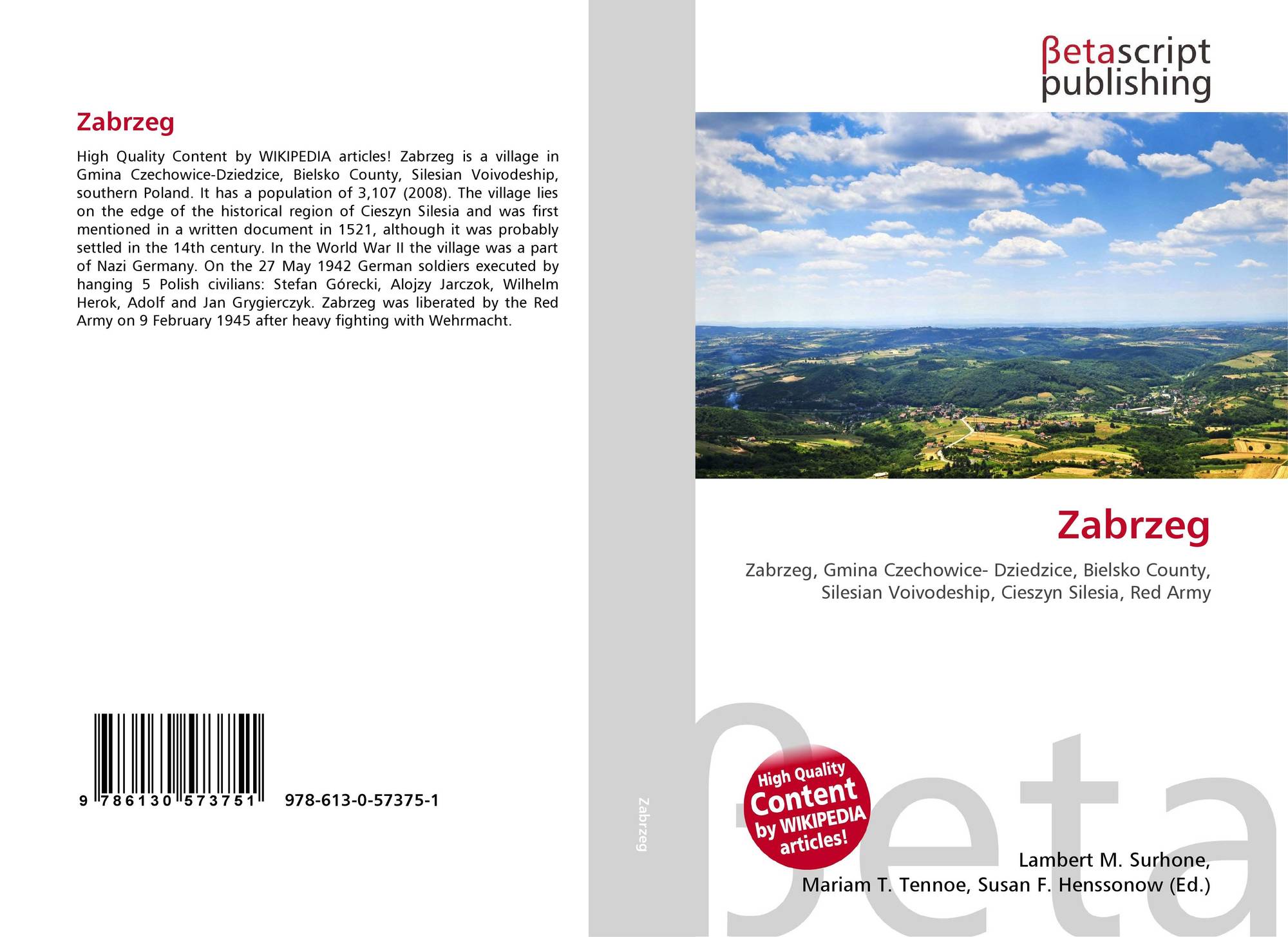 Zabrzeg

High Quality Content by WIKIPEDIA articles! Zabrzeg is a village in Gmina Czechowice-Dziedzice, Bielsko County, Silesian Voivodeship, southern Poland. It has a population of 3,107 (2008). The village lies on the edge of the historical region of Cieszyn Silesia and was first mentioned in a written document in 1521, although it was probably settled in the 14th century. In the World War II the village was a part of Nazi Germany. On the 27 May 1942 German soldiers executed by hanging 5 Polish civilians: Stefan Górecki, Alojzy Jarczok, Wilhelm Herok, Adolf and Jan Grygierczyk. Zabrzeg was liberated by the Red Army on 9 February 1945 after heavy fighting with Wehrmacht.

9 786130 573751 978-613-0-57375-1

Zabrzeg

βetascript publishing

Zabrzeg

Zabrzeg, Gmina Czechowice- Dziedzice, Bielsko County, Silesian Voivodeship, Cieszyn Silesia, Red Army

High Quality Content by WIKIPEDIA articles!

Lambert M. Surhone,
Mariam T. Tennoe, Susan F. Henssonow (Ed.)

βeta